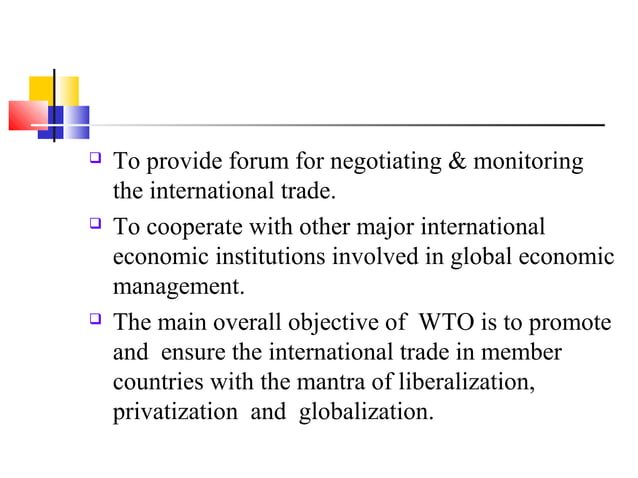 To provide forum for negotiating & monitoring the international trade.

To cooperate with other major international economic institutions involved in global economic management.

The main overall objective of WTO is to promote and ensure the international trade in member countries with the mantra of liberalization, privatization and globalization.